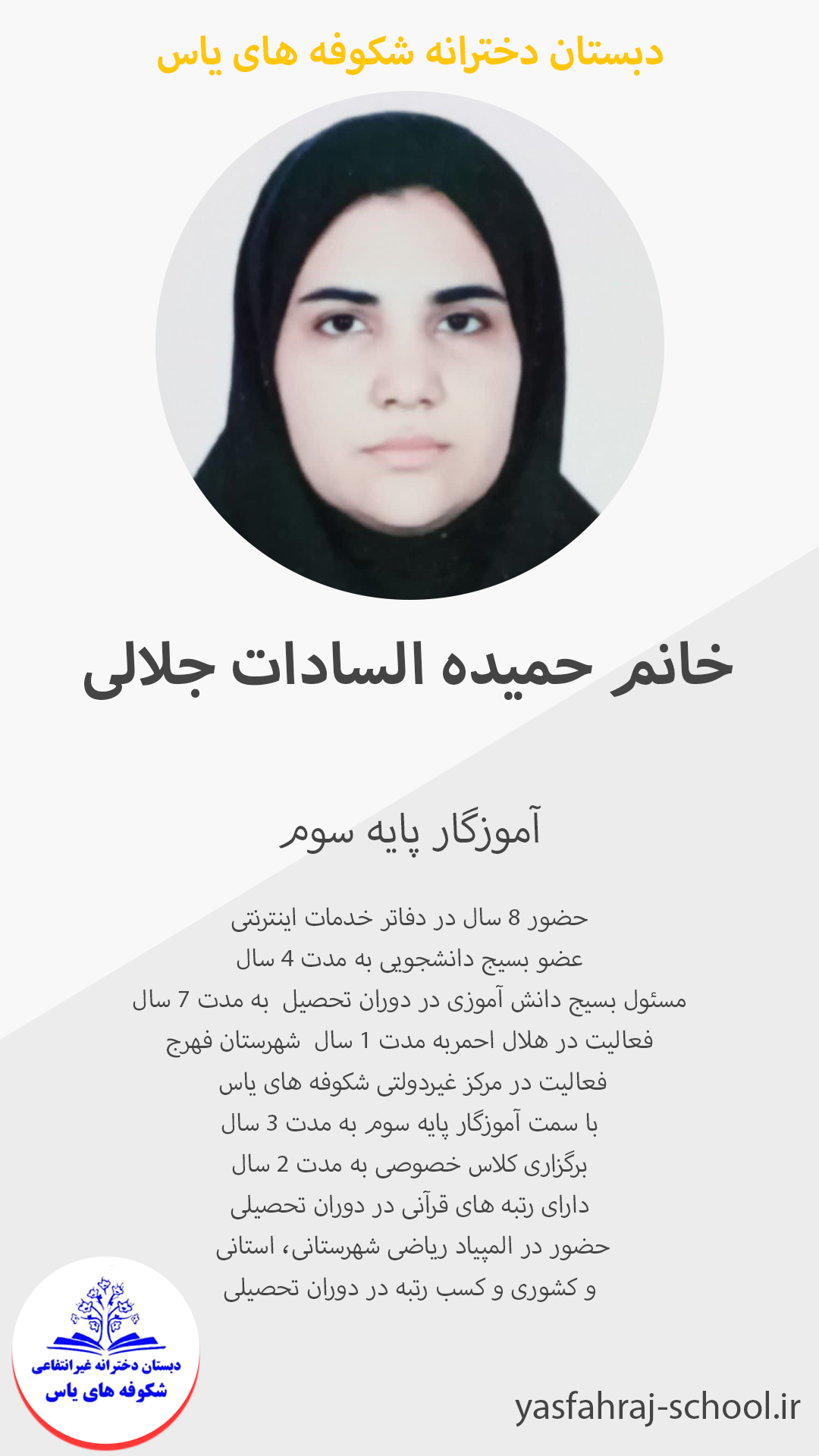 دبستان دخترانه شکوفه های یاس

خانم حمیده السادات جلالی

آموزگار پایه سوم

حضور 8 سال در دفاتر خدمات اینترنتی
عضو بسیج دانشجویی به مدت 4 سال
مسئول بسیج دانش آموزی در دوران تحصیل به مدت 7 سال
فعالیت در هلال احمربه مدت 1 سال شهرستان فهرج
فعالیت در مرکز غیردولتی شکوفه های یاس
با سمت آموزگار پایه سوم به مدت 3 سال
برگزاری کلاس خصوصی به مدت 2 سال
دارای رتبه های قرآنی در دوران تحصیلی
حضور در المپیاد ریاضی شهرستانی، استانی
و کشوری و کسب رتبه در دوران تحصیلی

دبستان دخترانه غیرانتفاعی
شکوفه های یاس

yasfahraj-school.ir